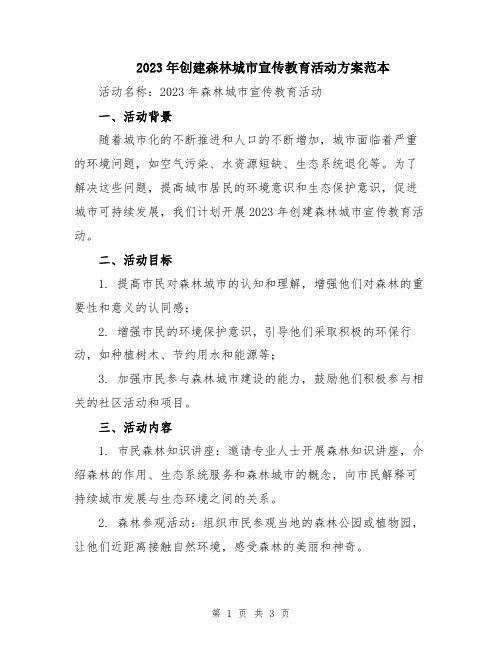 2023年创建森林城市宣传教育活动方案范本

活动名称：2023年森林城市宣传教育活动

一、活动背景

随着城市化的不断推进和人口的不断增加，城市面临着严重的环境问题，如空气污染、水资源短缺、生态系统退化等。为了解决这些问题，提高城市居民的环境意识和生态保护意识，促进城市可持续发展，我们计划开展2023年创建森林城市宣传教育活动。

二、活动目标

1. 提高市民对森林城市的认知和理解，增强他们对森林的重要性和意义的认同感；

2. 增强市民的环境保护意识，引导他们采取积极的环保行动，如种植树木、节约用水和能源等；

3. 加强市民参与森林城市建设的能力，鼓励他们积极参与相关的社区活动和项目。

三、活动内容

1. 市民森林知识讲座：邀请专业人士开展森林知识讲座，介绍森林的作用、生态系统服务和森林城市的概念，向市民解释可持续城市发展与生态环境之间的关系。

2. 森林参观活动：组织市民参观当地的森林公园或植物园，让他们近距离接触自然环境，感受森林的美丽和神奇。

第 1 页 共 3 页